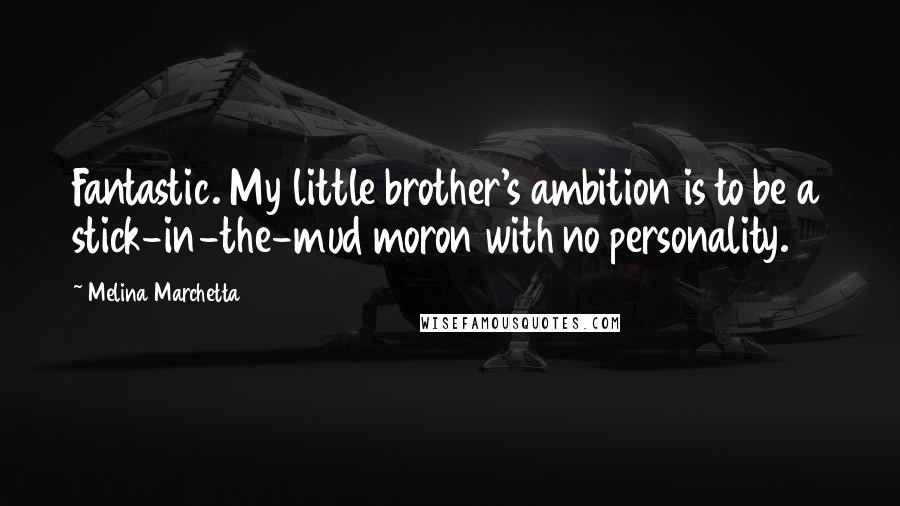 Fantastic. My little brother's ambition is to be a stick-in-the-mud moron with no personality.

~ Melina Marchetta

WISEFAMOUSQUOTES.COM